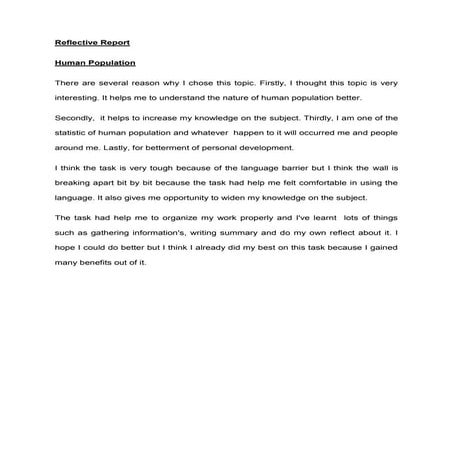 Reflective Report

Human Population

There are several reason why I chose this topic. Firstly, I thought this topic is very interesting. It helps me to understand the nature of human population better.

Secondly, it helps to increase my knowledge on the subject. Thirdly, I am one of the statistic of human population and whatever happen to it will occurred me and people around me. Lastly, for betterment of personal development.

I think the task is very tough because of the language barrier but I think the wall is breaking apart bit by bit because the task had help me felt comfortable in using the language. It also gives me opportunity to widen my knowledge on the subject.

The task had help me to organize my work properly and I've learnt lots of things such as gathering information's, writing summary and do my own reflect about it. I hope I could do better but I think I already did my best on this task because I gained many benefits out of it.